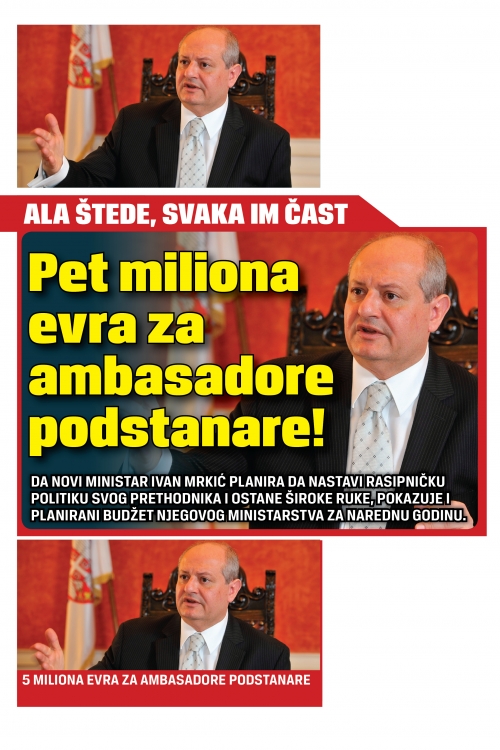 ALA ŠTEDE, SVAKA IM ČAST

Pet miliona evra za ambasadore podstanare!

DA NOVI MINISTAR IVAN MRKIĆ PLANIRA DA NASTAVI RASIPNIČKU POLITIKU SVOG PRETHODNIKA I OSTANE ŠIROKE RUKE, POKAZUJE I PLANIRANI BUDŽET NJEGOVOG MINISTARSTVA ZA NAREDNU GODINU.

5 MILIONA EVRA ZA AMBASADORE PODSTANARE